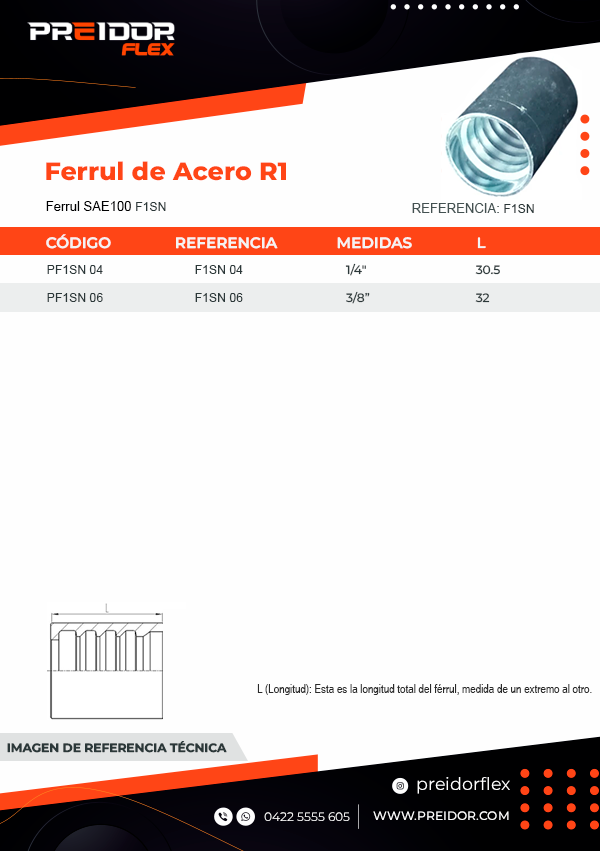 PREIDOR FLEX

Ferrul de Acero R1

Ferrul SAE100 F1SN

REFERENCIA: F1SN

| CÓDIGO | REFERENCIA | MEDIDAS | L |
|---|---|---|---|
| PF1SN 04 | F1SN 04 | 1/4" | 30.5 |
| PF1SN 06 | F1SN 06 | 3/8" | 32 |

L

L (Longitud): Esta es la longitud total del férrul, medida de un extremo al otro.

IMAGEN DE REFERENCIA TÉCNICA

preidorflex

0422 5555 605

WWW.PREIDOR.COM